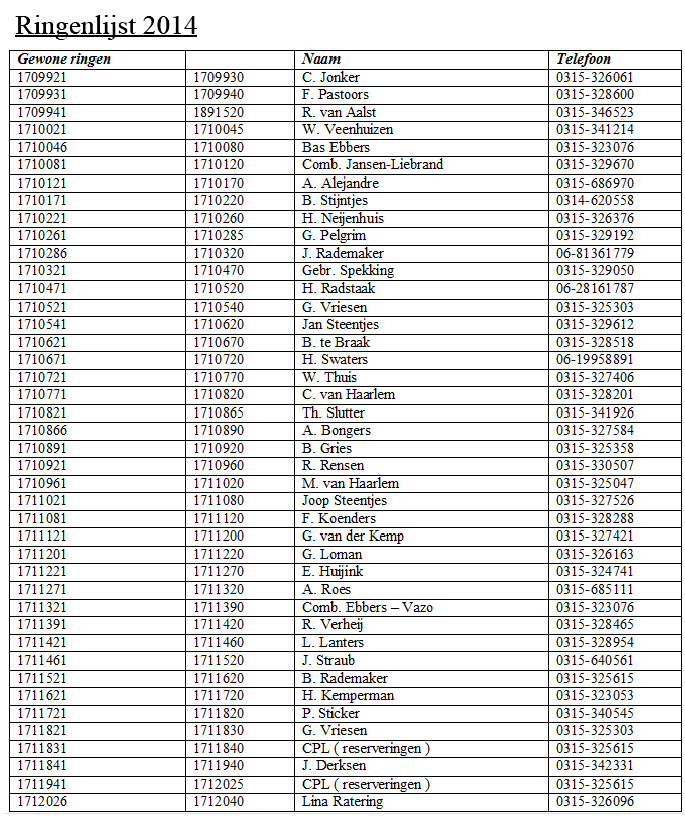 Ringenlijst 2014

| Gewone ringen | | Naam | Telefoon |
|---|---|---|---|
| 1709921 | 1709930 | C. Jonker | 0315-326061 |
| 1709931 | 1709940 | F. Pastoors | 0315-328600 |
| 1709941 | 1891520 | R. van Aalst | 0315-346523 |
| 1710021 | 1710045 | W. Veenhuizen | 0315-341214 |
| 1710046 | 1710080 | Bas Ebbers | 0315-323076 |
| 1710081 | 1710120 | Comb. Jansen-Liebrand | 0315-329670 |
| 1710121 | 1710170 | A. Alejandre | 0315-686970 |
| 1710171 | 1710220 | B. Stijntjes | 0314-620558 |
| 1710221 | 1710260 | H. Neijenhuis | 0315-326376 |
| 1710261 | 1710285 | G. Pelgrim | 0315-329192 |
| 1710286 | 1710320 | J. Rademaker | 06-81361779 |
| 1710321 | 1710470 | Gebr. Spekking | 0315-329050 |
| 1710471 | 1710520 | H. Radstaak | 06-28161787 |
| 1710521 | 1710540 | G. Vriesen | 0315-325303 |
| 1710541 | 1710620 | Jan Steentjes | 0315-329612 |
| 1710621 | 1710670 | B. te Braak | 0315-328518 |
| 1710671 | 1710720 | H. Swaters | 06-19958891 |
| 1710721 | 1710770 | W. Thuis | 0315-327406 |
| 1710771 | 1710820 | C. van Haarlem | 0315-328201 |
| 1710821 | 1710865 | Th. Slutter | 0315-341926 |
| 1710866 | 1710890 | A. Bongers | 0315-327584 |
| 1710891 | 1710920 | B. Gries | 0315-325358 |
| 1710921 | 1710960 | R. Rensen | 0315-330507 |
| 1710961 | 1711020 | M. van Haarlem | 0315-325047 |
| 1711021 | 1711080 | Joop Steentjes | 0315-327526 |
| 1711081 | 1711120 | F. Koenders | 0315-328288 |
| 1711121 | 1711200 | G. van der Kemp | 0315-327421 |
| 1711201 | 1711220 | G. Loman | 0315-326163 |
| 1711221 | 1711270 | E. Huijink | 0315-324741 |
| 1711271 | 1711320 | A. Roes | 0315-685111 |
| 1711321 | 1711390 | Comb. Ebbers – Vazo | 0315-323076 |
| 1711391 | 1711420 | R. Verheij | 0315-328465 |
| 1711421 | 1711460 | L. Lanters | 0315-328954 |
| 1711461 | 1711520 | J. Straub | 0315-640561 |
| 1711521 | 1711620 | B. Rademaker | 0315-325615 |
| 1711621 | 1711720 | H. Kemperman | 0315-323053 |
| 1711721 | 1711820 | P. Sticker | 0315-340545 |
| 1711821 | 1711830 | G. Vriesen | 0315-325303 |
| 1711831 | 1711840 | CPL ( reserveringen ) | 0315-325615 |
| 1711841 | 1711940 | J. Derksen | 0315-342331 |
| 1711941 | 1712025 | CPL ( reserveringen ) | 0315-325615 |
| 1712026 | 1712040 | Lina Ratering | 0315-326096 |